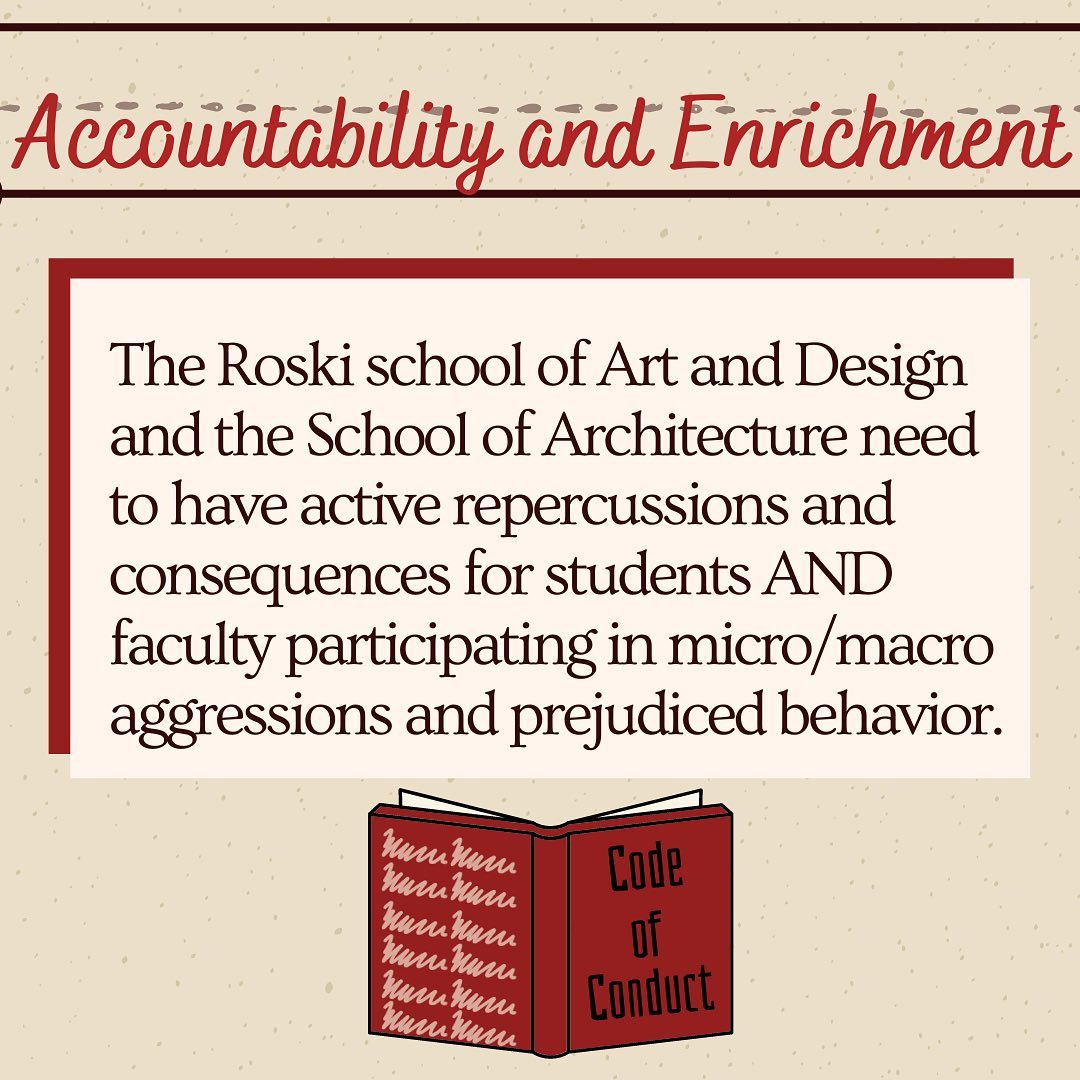 Accountability and Enrichment

The Roski school of Art and Design and the School of Architecture need to have active repercussions and consequences for students AND faculty participating in micro/macro aggressions and prejudiced behavior.

Code
of
Conduct